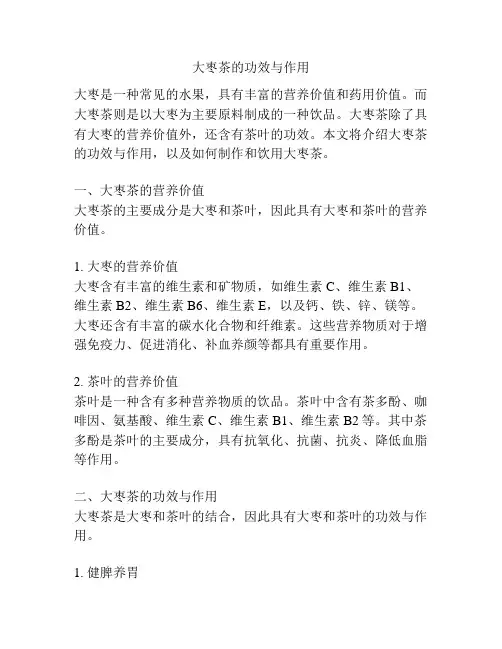 大枣茶的功效与作用

大枣是一种常见的水果，具有丰富的营养价值和药用价值。而大枣茶则是以大枣为主要原料制成的一种饮品。大枣茶除了具有大枣的营养价值外，还含有茶叶的功效。本文将介绍大枣茶的功效与作用，以及如何制作和饮用大枣茶。

一、大枣茶的营养价值
大枣茶的主要成分是大枣和茶叶，因此具有大枣和茶叶的营养价值。

1. 大枣的营养价值
大枣含有丰富的维生素和矿物质，如维生素 C、维生素 B1、维生素 B2、维生素 B6、维生素 E，以及钙、铁、锌、镁等。大枣还含有丰富的碳水化合物和纤维素。这些营养物质对于增强免疫力、促进消化、补血养颜等都具有重要作用。

2. 茶叶的营养价值
茶叶是一种含有多种营养物质的饮品。茶叶中含有茶多酚、咖啡因、氨基酸、维生素 C、维生素 B1、维生素 B2 等。其中茶多酚是茶叶的主要成分，具有抗氧化、抗菌、抗炎、降低血脂等作用。

二、大枣茶的功效与作用
大枣茶是大枣和茶叶的结合，因此具有大枣和茶叶的功效与作用。

1. 健脾养胃